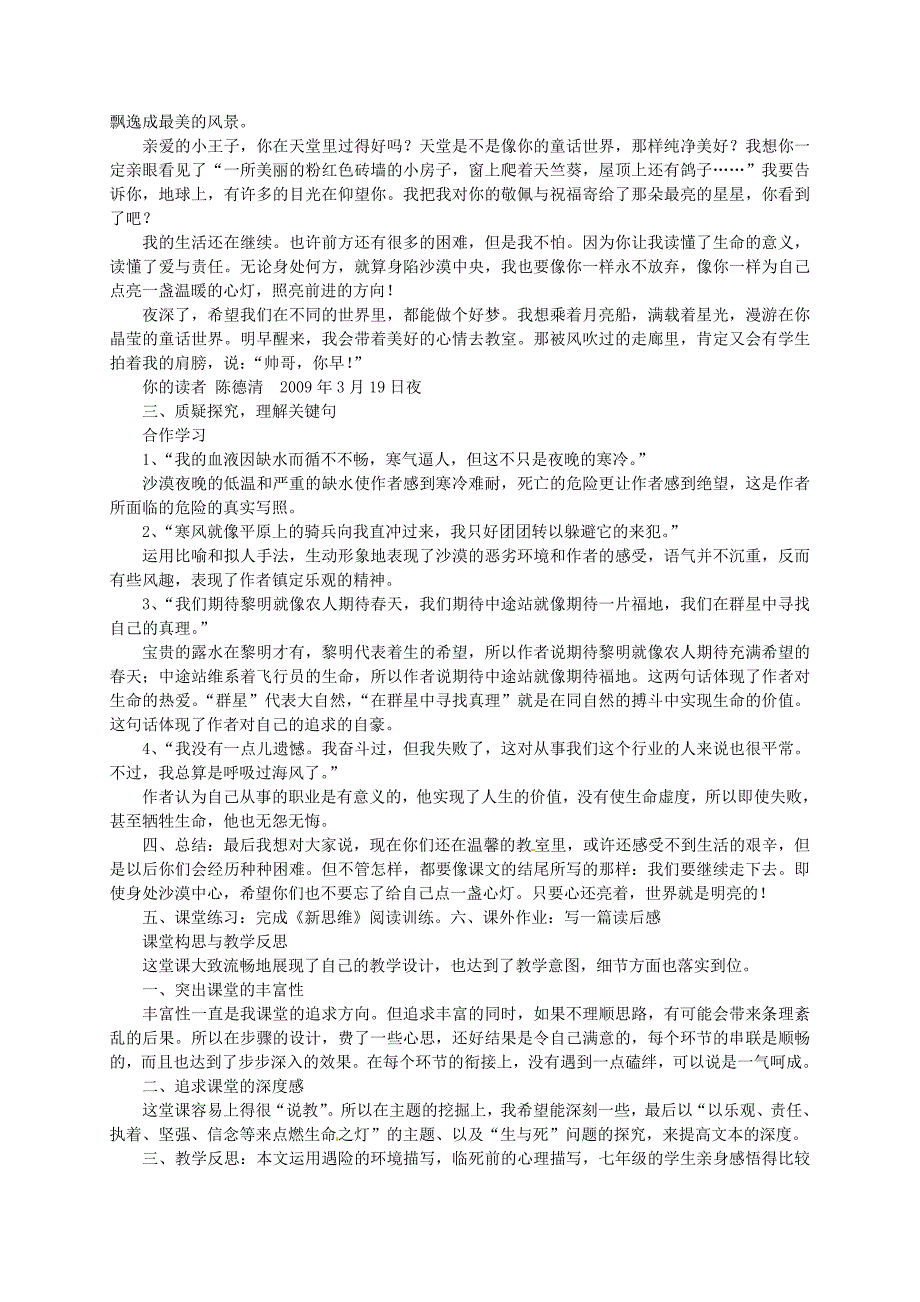 飘逸成最美的风景。

亲爱的小王子，你在天堂里过得好吗？天堂是不是像你的童话世界，那样纯净美好？我想你一定亲眼看见了“一所美丽的粉红色砖墙的小房子，窗上爬着天竺葵，屋顶上还有鸽子……”我要告诉你，地球上，有许多的目光在仰望你。我把我对你的敬佩与祝福寄给了那朵最亮的星星，你看到了吧？

我的生活还在继续。也许前方还有很多的困难，但是我不怕。因为你让我读懂了生命的意义，读懂了爱与责任。无论身处何方，就算身陷沙漠中央，我也要像你一样永不放弃，像你一样为自己点亮一盏温暖的心灯，照亮前进的方向！

夜深了，希望我们在不同的世界里，都能做个好梦。我想乘着月亮船，满载着星光，漫游在你晶莹的童话世界。明早醒来，我会带着美好的心情去教室。那被风吹过的走廊里，肯定又会有学生拍着我的肩膀，说：“帅哥，你早！”

你的读者 陈德清 2009 年 3 月 19 日夜

三、质疑探究，理解关键句

合作学习

1、“我的血液因缺水而循不不畅，寒气逼人，但这不只是夜晚的寒冷。”

沙漠夜晚的低温和严重的缺水使作者感到寒冷难耐，死亡的危险更让作者感到绝望，这是作者所面临的危险的真实写照。

2、“寒风就像平原上的骑兵向我直冲过来，我只好团团转以躲避它的来犯。”

运用比喻和拟人手法，生动形象地表现了沙漠的恶劣环境和作者的感受，语气并不沉重，反而有些风趣，表现了作者镇定乐观的精神。

3、“我们期待黎明就像农人期待春天，我们期待中途站就像期待一片福地，我们在群星中寻找自己的真理。”

宝贵的露水在黎明才有，黎明代表着生的希望，所以作者说期待黎明就像农人期待充满希望的春天；中途站维系着飞行员的生命，所以作者说期待中途站就像期待福地。这两句话体现了作者对生命的热爱。“群星”代表大自然，“在群星中寻找真理”就是在同自然的搏斗中实现生命的价值。这句话体现了作者对自己的追求的自豪。

4、“我没有一点儿遗憾。我奋斗过，但我失败了，这对从事我们这个行业的人来说也很平常。不过，我总算是呼吸过海风了。”

作者认为自己从事的职业是有意义的，他实现了人生的价值，没有使生命虚度，所以即使失败，甚至牺牲生命，他也无怨无悔。

四、总结：最后我想对大家说，现在你们还在温馨的教室里，或许还感受不到生活的艰辛，但是以后你们会经历种种困难。但不管怎样，都要像课文的结尾所写的那样：我们要继续走下去。即使身处沙漠中心，希望你们也不要忘了给自己点一盏心灯。只要心还亮着，世界就是明亮的！

五、课堂练习：完成《新思维》阅读训练。六、课外作业：写一篇读后感

课堂构思与教学反思

这堂课大致流畅地展现了自己的教学设计，也达到了教学意图，细节方面也落实到位。

一、突出课堂的丰富性

丰富性一直是我课堂的追求方向。但追求丰富的同时，如果不理顺思路，有可能会带来条理紊乱的后果。所以在步骤的设计，费了一些心思，还好结果是令自己满意的，每个环节的串联是顺畅的，而且也达到了步步深入的效果。在每个环节的衔接上，没有遇到一点磕绊，可以说是一气呵成。

二、追求课堂的深度感

这堂课容易上得很“说教”。所以在主题的挖掘上，我希望能深刻一些，最后以“以乐观、责任、执着、坚强、信念等来点燃生命之灯”的主题、以及“生与死”问题的探究，来提高文本的深度。

三、教学反思：本文运用遇险的环境描写，临死前的心理描写，七年级的学生亲身感悟得比较